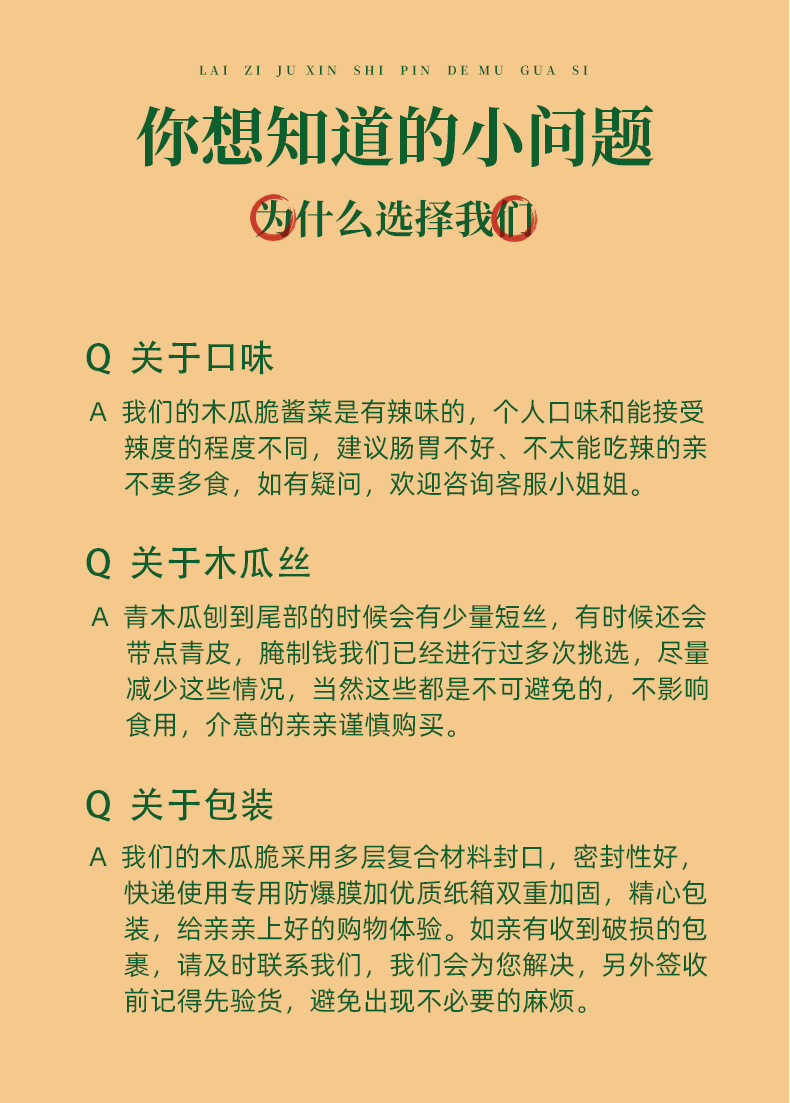 LAI ZI JU XIN SHI PIN DE MU GUA SI

你想知道的小问题

为什么选择我们

Q 关于口味

A 我们的木瓜脆酱菜是有辣味的，个人口味和能接受辣度的程度不同，建议肠胃不好、不太能吃辣的亲不要多食，如有疑问，欢迎咨询客服小姐姐。

Q 关于木瓜丝

A 青木瓜刨到尾部的时候会有少量短丝，有时候还会带点青皮，腌制钱我们已经进行过多次挑选，尽量减少这些情况，当然这些都是不可避免的，不影响食用，介意的亲亲谨慎购买。

Q 关于包装

A 我们的木瓜脆采用多层复合材料封口，密封性好，快递使用专用防爆膜加优质纸箱双重加固，精心包装，给亲亲上好的购物体验。如亲有收到破损的包裹，请及时联系我们，我们会为您解决，另外签收前记得先验货，避免出现不必要的麻烦。